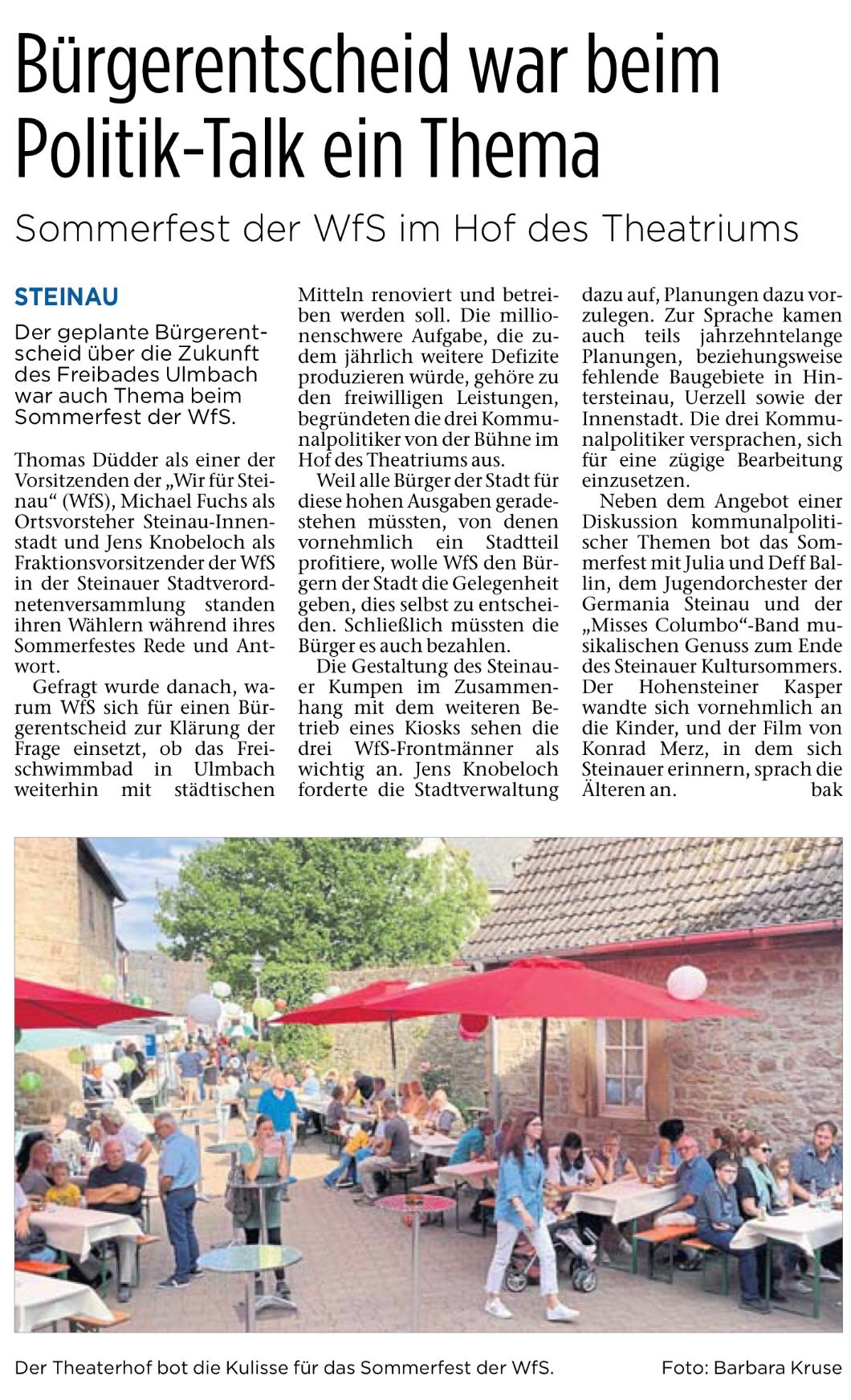 Bürgerentscheid war beim Politik-Talk ein Thema

Sommerfest der WfS im Hof des Theatriums

STEINAU

Der geplante Bürgerentscheid über die Zukunft des Freibades Ulmbach war auch Thema beim Sommerfest der WfS.

Thomas Düdder als einer der Vorsitzenden der „Wir für Steinau“ (WfS), Michael Fuchs als Ortsvorsteher Steinau-Innenstadt und Jens Knobeloch als Fraktionsvorsitzender der WfS in der Steinauer Stadtverordnetenversammlung standen ihren Wählern während ihres Sommerfestes Rede und Antwort.

Gefragt wurde danach, warum WfS sich für einen Bürgerentscheid zur Klärung der Frage einsetzt, ob das Freischwimmbad in Ulmbach weiterhin mit städtischen Mitteln renoviert und betreiben werden soll. Die millionenschwere Aufgabe, die zudem jährlich weitere Defizite produzieren würde, gehöre zu den freiwilligen Leistungen, begründeten die drei Kommunalpolitiker von der Bühne im Hof des Theatriums aus.

Weil alle Bürger der Stadt für diese hohen Ausgaben geradestehen müssten, von denen vornehmlich ein Stadtteil profitiere, wolle WfS den Bürgern der Stadt die Gelegenheit geben, dies selbst zu entscheiden. Schließlich müssten die Bürger es auch bezahlen.

Die Gestaltung des Steinauer Kumpen im Zusammenhang mit dem weiteren Betrieb eines Kiosks sehen die drei WfS-Frontmänner als wichtig an. Jens Knobeloch forderte die Stadtverwaltung dazu auf, Planungen dazu vorzulegen. Zur Sprache kamen auch teils jahrzehntelange Planungen, beziehungsweise fehlende Baugebiete in Hintersteinau, Uerzell sowie der Innenstadt. Die drei Kommunalpolitiker versprachen, sich für eine zügige Bearbeitung einzusetzen.

Neben dem Angebot einer Diskussion kommunalpolitischer Themen bot das Sommerfest mit Julia und Deff Ballin, dem Jugendorchester der Germania Steinau und der „Misses Columbo“-Band musikalischen Genuss zum Ende des Steinauer Kultursommers. Der Hohensteiner Kasper wandte sich vornehmlich an die Kinder, und der Film von Konrad Merz, in dem sich Steinauer erinnern, sprach die Älteren an. bak

Der Theaterhof bot die Kulisse für das Sommerfest der WfS. Foto: Barbara Kruse